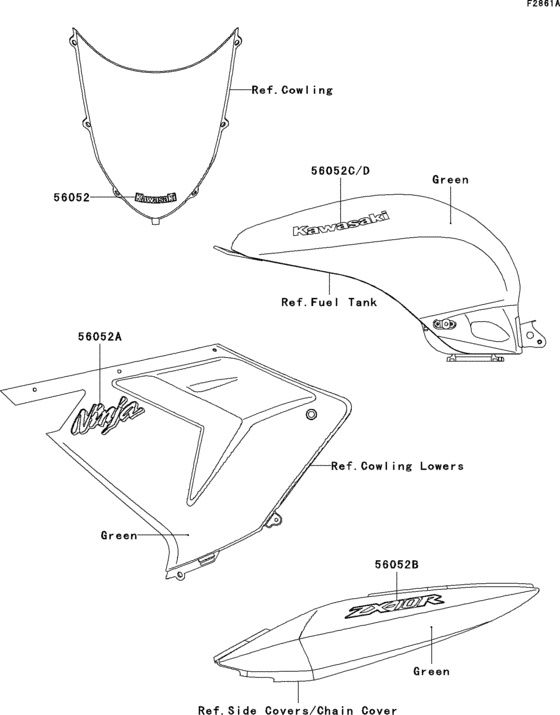 F2861A

Ref.Cowling

56052

Kawasaki

56052C/D

Green

Kawasaki

Ref.Fuel Tank

56052A

Ninja

Ref.Cowling Lowers

Green

56052B

ZX10R

Green

Ref.Side Covers/Chain Cover